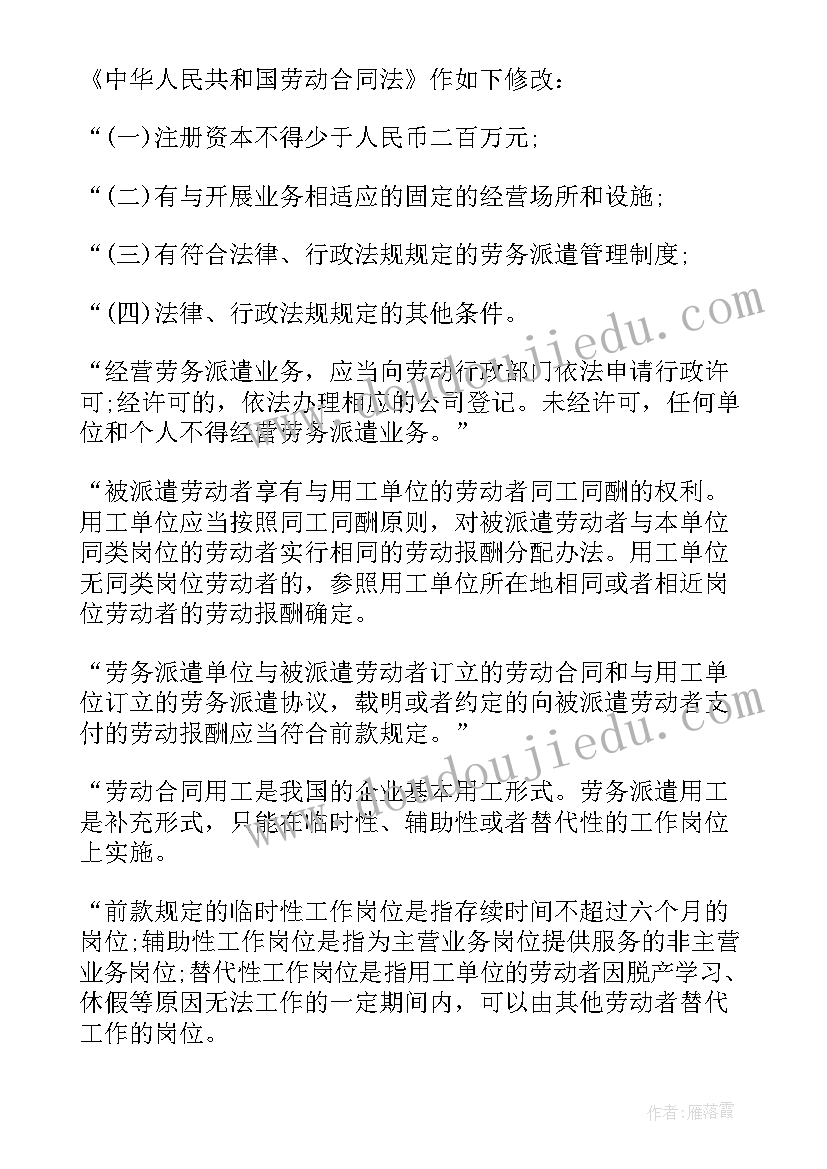 《中华人民共和国劳动合同法》作如下修改：

“(一)注册资本不得少于人民币二百万元;

“(二)有与开展业务相适应的固定的经营场所和设施;

“(三)有符合法律、行政法规规定的劳务派遣管理制度;

“(四)法律、行政法规规定的其他条件。

“经营劳务派遣业务，应当向劳动行政部门依法申请行政许可;经许可的，依法办理相应的公司登记。未经许可，任何单位和个人不得经营劳务派遣业务。”

“被派遣劳动者享有与用工单位的劳动者同工同酬的权利。用工单位应当按照同工同酬原则，对被派遣劳动者与本单位同类岗位的劳动者实行相同的劳动报酬分配办法。用工单位无同类岗位劳动者的，参照用工单位所在地相同或者相近岗位劳动者的劳动报酬确定。

“劳务派遣单位与被派遣劳动者订立的劳动合同和与用工单位订立的劳务派遣协议，载明或者约定的向被派遣劳动者支付的劳动报酬应当符合前款规定。”

“劳动合同用工是我国的企业基本用工形式。劳务派遣用工是补充形式，只能在临时性、辅助性或者替代性的工作岗位上实施。

“前款规定的临时性工作岗位是指存续时间不超过六个月的岗位;辅助性工作岗位是指为主营业务岗位提供服务的非主营业务岗位;替代性工作岗位是指用工单位的劳动者因脱产学习、休假等原因无法工作的一定期间内，可以由其他劳动者替代工作的岗位。

www.doudoujiedu.com

www.doudoujiedu.com

作者：雁落霞